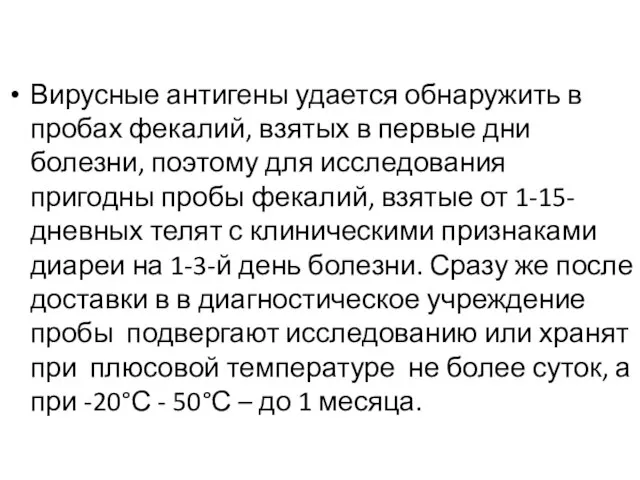 • Вирусные антигены удается обнаружить в пробах фекалий, взятых в первые дни болезни, поэтому для исследования пригодны пробы фекалий, взятые от 1-15-дневных телят с клиническими признаками диареи на 1-3-й день болезни. Сразу же после доставки в в диагностическое учреждение пробы подвергают исследованию или хранят при плюсовой температуре не более суток, а при -20°С - 50°С – до 1 месяца.